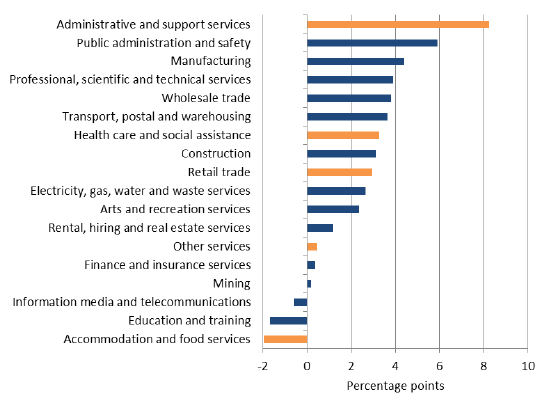 Administrative and support services
Public administration and safety
Manufacturing
Professional, scientific and technical services
Wholesale trade
Transport, postal and warehousing
Health care and social assistance
Construction
Retail trade
Electricity, gas, water and waste services
Arts and recreation services
Rental, hiring and real estate services
Other services
Finance and insurance services
Mining
Information media and telecommunications
Education and training
Accommodation and food services

-2 0 2 4 6 8 10
Percentage points